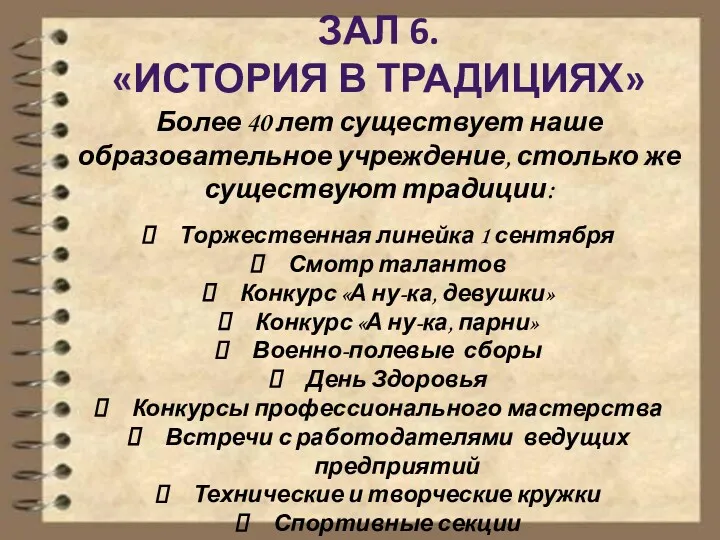 ЗАЛ 6.
«ИСТОРИЯ В ТРАДИЦИЯХ»

Более 40 лет существует наше образовательное учреждение, столько же существуют традиции:

 Торжественная линейка 1 сентября
 Смотр талантов
 Конкурс «А ну-ка, девушки»
 Конкурс «А ну-ка, парни»
 Военно-полевые сборы
 День Здоровья
 Конкурсы профессионального мастерства
 Встречи с работодателями ведущих предприятий
 Технические и творческие кружки
 Спортивные секции